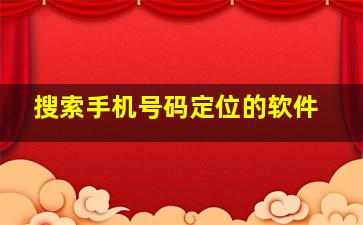 搜索手机号码定位的软件